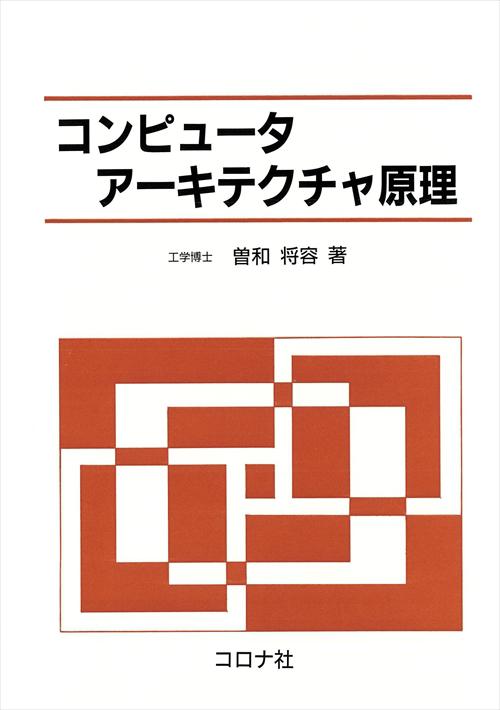 コンピュータ
アーキテクチャ原理

工学博士　曽和 将容 著

コロナ社